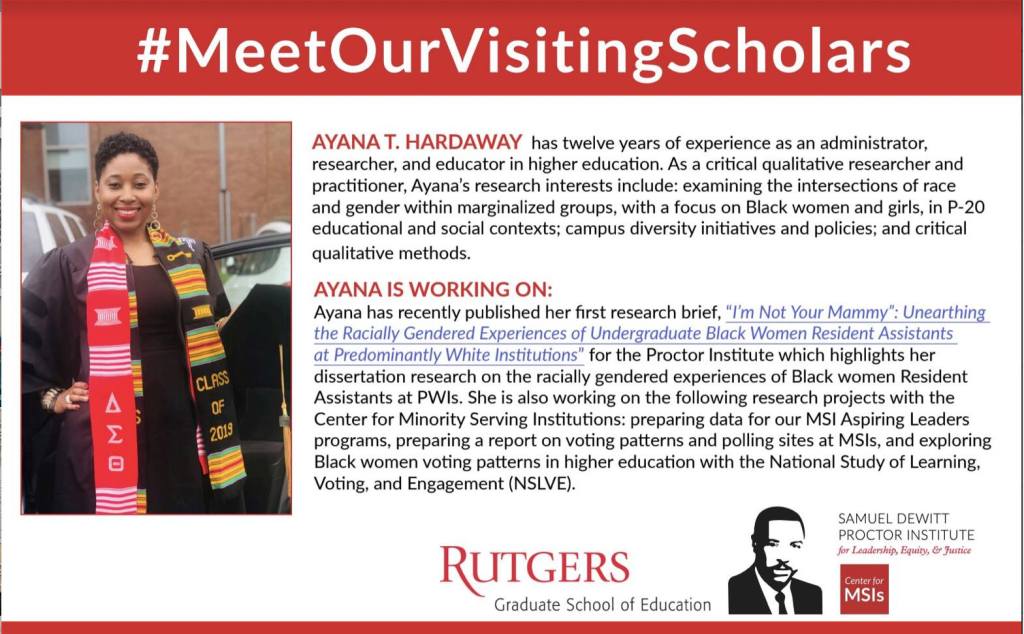 #MeetOurVisitingScholars

AYANA T. HARDAWAY has twelve years of experience as an administrator, researcher, and educator in higher education. As a critical qualitative researcher and practitioner, Ayana's research interests include: examining the intersections of race and gender within marginalized groups, with a focus on Black women and girls, in P-20 educational and social contexts; campus diversity initiatives and policies; and critical qualitative methods.

AYANA IS WORKING ON:

Ayana has recently published her first research brief, "I'm Not Your Mammy": Unearthing the Racially Gendered Experiences of Undergraduate Black Women Resident Assistants at Predominantly White Institutions" for the Proctor Institute which highlights her dissertation research on the racially gendered experiences of Black women Resident Assistants at PWIs. She is also working on the following research projects with the Center for Minority Serving Institutions: preparing data for our MSI Aspiring Leaders programs, preparing a report on voting patterns and polling sites at MSIs, and exploring Black women voting patterns in higher education with the National Study of Learning, Voting, and Engagement (NSLVE).

CLASS OF 2019

ΔΣΘ

RUTGERS
Graduate School of Education

SAMUEL DEWITT PROCTOR INSTITUTE
for Leadership, Equity, & Justice

Center for MSIs